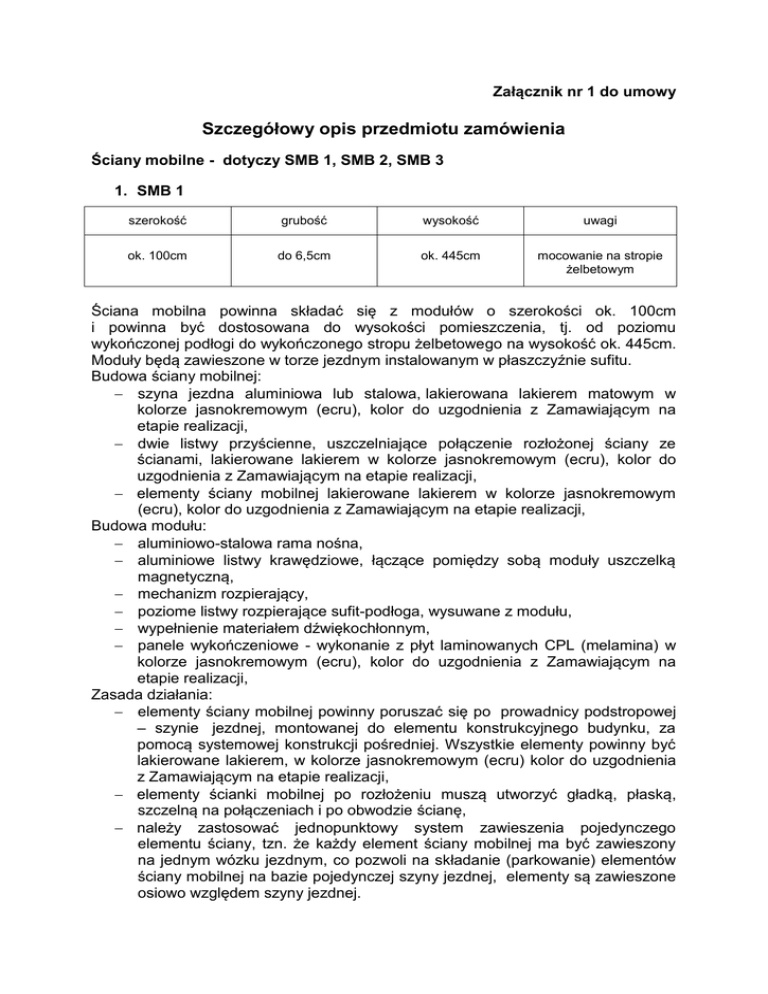 Załącznik nr 1 do umowy

Szczegółowy opis przedmiotu zamówienia

Ściany mobilne - dotyczy SMB 1, SMB 2, SMB 3

1. SMB 1

| szerokość | grubość | wysokość | uwagi |
|---|---|---|---|
| ok. 100cm | do 6,5cm | ok. 445cm | mocowanie na stropie żelbetowym |

Ściana mobilna powinna składać się z modułów o szerokości ok. 100cm i powinna być dostosowana do wysokości pomieszczenia, tj. od poziomu wykończonej podłogi do wykończonego stropu żelbetowego na wysokość ok. 445cm. Moduły będą zawieszone w torze jezdnym instalowanym w płaszczyźnie sufitu.
Budowa ściany mobilnej:
– szyna jezdna aluminiowa lub stalowa, lakierowana lakierem matowym w kolorze jasnokremowym (ecru), kolor do uzgodnienia z Zamawiającym na etapie realizacji,
– dwie listwy przyścienne, uszczelniające połączenie rozłożonej ściany ze ścianami, lakierowane lakierem w kolorze jasnokremowym (ecru), kolor do uzgodnienia z Zamawiającym na etapie realizacji,
– elementy ściany mobilnej lakierowane lakierem w kolorze jasnokremowym (ecru), kolor do uzgodnienia z Zamawiającym na etapie realizacji,
Budowa modułu:
– aluminiowo-stalowa rama nośna,
– aluminiowe listwy krawędziowe, łączące pomiędzy sobą moduły uszczelką magnetyczną,
– mechanizm rozpierający,
– poziome listwy rozpierające sufit-podłoga, wysuwane z modułu,
– wypełnienie materiałem dźwiękochłonnym,
– panele wykończeniowe - wykonanie z płyt laminowanych CPL (melamina) w kolorze jasnokremowym (ecru), kolor do uzgodnienia z Zamawiającym na etapie realizacji,
Zasada działania:
– elementy ściany mobilnej powinny poruszać się po prowadnicy podstropowej – szynie jezdnej, montowanej do elementu konstrukcyjnego budynku, za pomocą systemowej konstrukcji pośredniej. Wszystkie elementy powinny być lakierowane lakierem, w kolorze jasnokremowym (ecru) kolor do uzgodnienia z Zamawiającym na etapie realizacji,
– elementy ścianki mobilnej po rozłożeniu muszą utworzyć gładką, płaską, szczelną na połączeniach i po obwodzie ścianę,
– należy zastosować jednopunktowy system zawieszenia pojedynczego elementu ściany, tzn. że każdy element ściany mobilnej ma być zawieszony na jednym wózku jezdnym, co pozwoli na składanie (parkowanie) elementów ściany mobilnej na bazie pojedynczej szyny jezdnej, elementy są zawieszone osiowo względem szyny jezdnej.